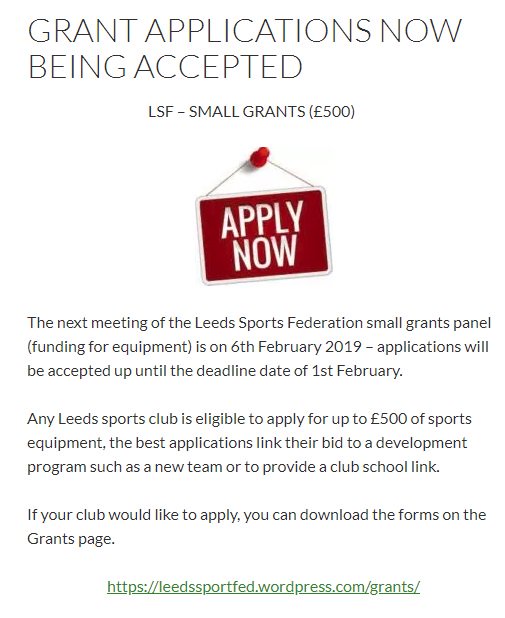 GRANT APPLICATIONS NOW BEING ACCEPTED

LSF – SMALL GRANTS (£500)

APPLY NOW

The next meeting of the Leeds Sports Federation small grants panel (funding for equipment) is on 6th February 2019 – applications will be accepted up until the deadline date of 1st February.

Any Leeds sports club is eligible to apply for up to £500 of sports equipment, the best applications link their bid to a development program such as a new team or to provide a club school link.

If your club would like to apply, you can download the forms on the Grants page.

https://leedssportfed.wordpress.com/grants/